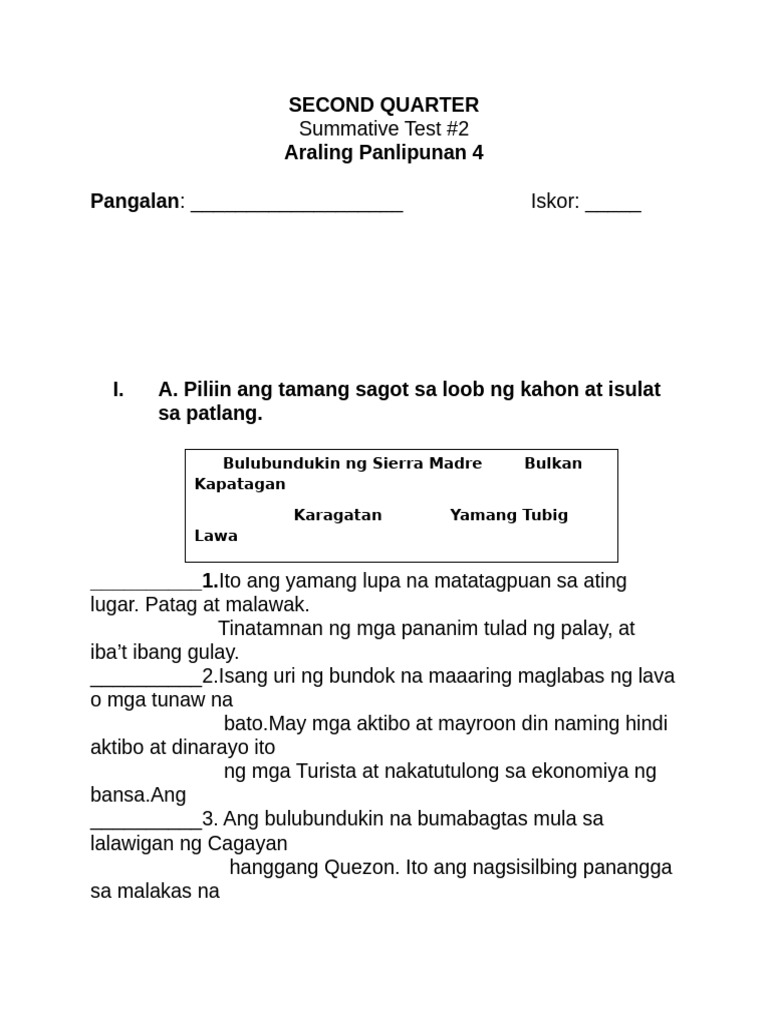 SECOND QUARTER
Summative Test #2
Araling Panlipunan 4

Pangalan: ___________________ Iskor: _____

I. A. Piliin ang tamang sagot sa loob ng kahon at isulat sa patlang.

Bulubundukin ng Sierra Madre Bulkan Kapatagan
Karagatan Yamang Tubig Lawa

__________1.Ito ang yamang lupa na matatagpuan sa ating lugar. Patag at malawak. Tinatamnan ng mga pananim tulad ng palay, at iba't ibang gulay.
__________2.Isang uri ng bundok na maaaring maglabas ng lava o mga tunaw na bato.May mga aktibo at mayroon din naming hindi aktibo at dinarayo ito ng mga Turista at nakatutulong sa ekonomiya ng bansa.Ang
__________3. Ang bulubundukin na bumabagtas mula sa lalawigan ng Cagayan hanggang Quezon. Ito ang nagsisilbing panangga sa malakas na